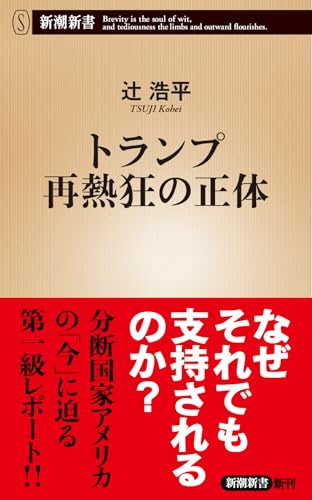 S 新潮新書 Brevity is the soul of wit, and tediousness the limbs and outward flourishes.

辻 浩平
TSUJI Kohei

トランプ
再熱狂の正体

なぜ
それでも
支持される
のか？

分断国家アメリカ
の「今」に迫る
第一級レポート!!

新潮新書 新刊